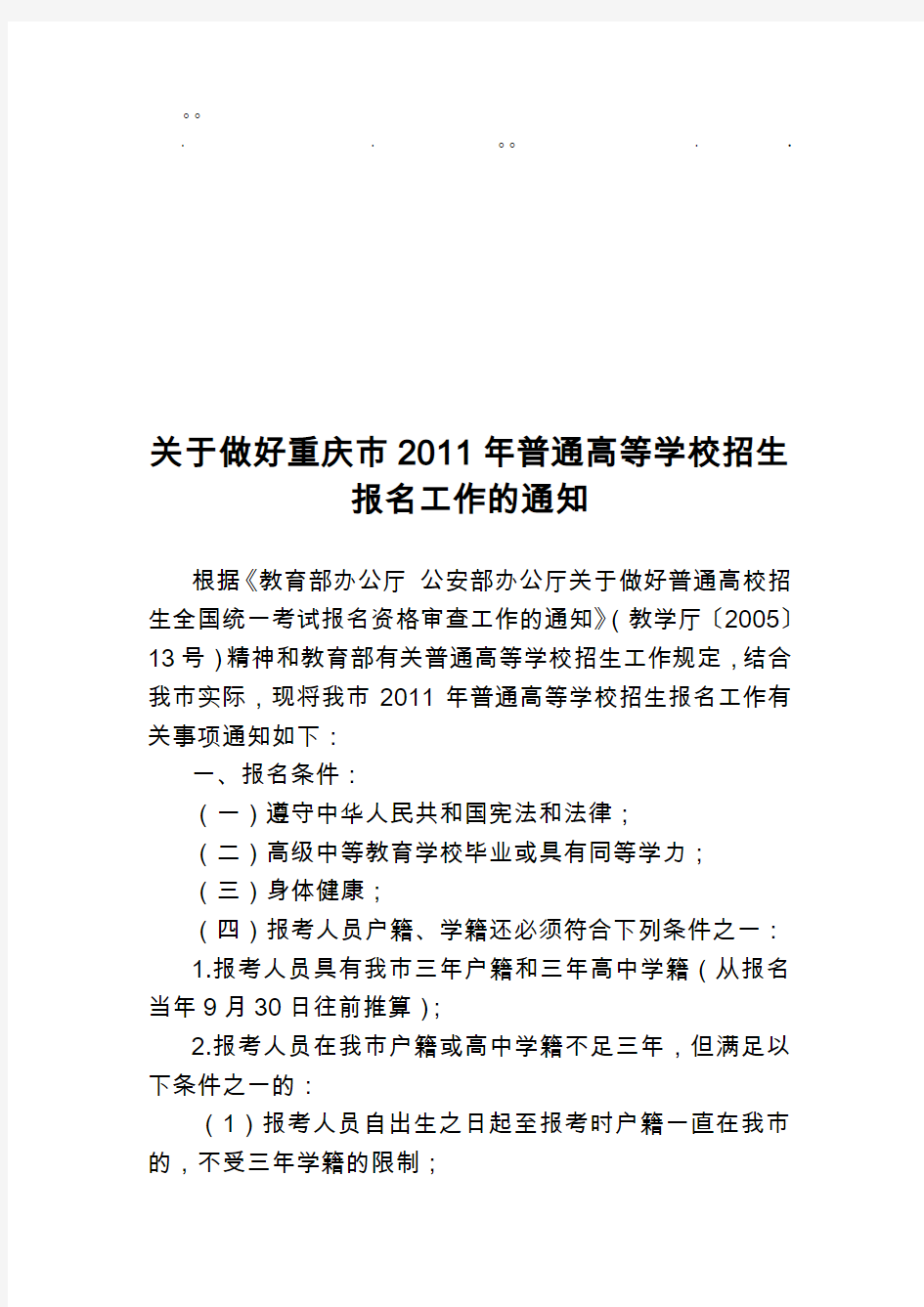 。。
. . 。。 . .

关于做好重庆市2011年普通高等学校招生报名工作的通知

根据《教育部办公厅 公安部办公厅关于做好普通高校招生全国统一考试报名资格审查工作的通知》(教学厅〔2005〕13号)精神和教育部有关普通高等学校招生工作规定，结合我市实际，现将我市2011年普通高等学校招生报名工作有关事项通知如下：

一、报名条件：

（一）遵守中华人民共和国宪法和法律；

（二）高级中等教育学校毕业或具有同等学力；

（三）身体健康；

（四）报考人员户籍、学籍还必须符合下列条件之一：

1.报考人员具有我市三年户籍和三年高中学籍（从报名当年9月30日往前推算）;

2.报考人员在我市户籍或高中学籍不足三年，但满足以下条件之一的：

（1）报考人员自出生之日起至报考时户籍一直在我市的，不受三年学籍的限制；